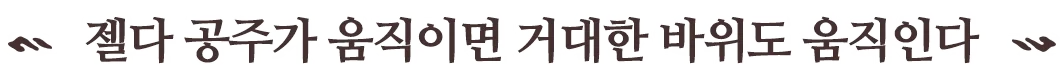 젤다 공주가 움직이면 거대한 바위도 움직인다